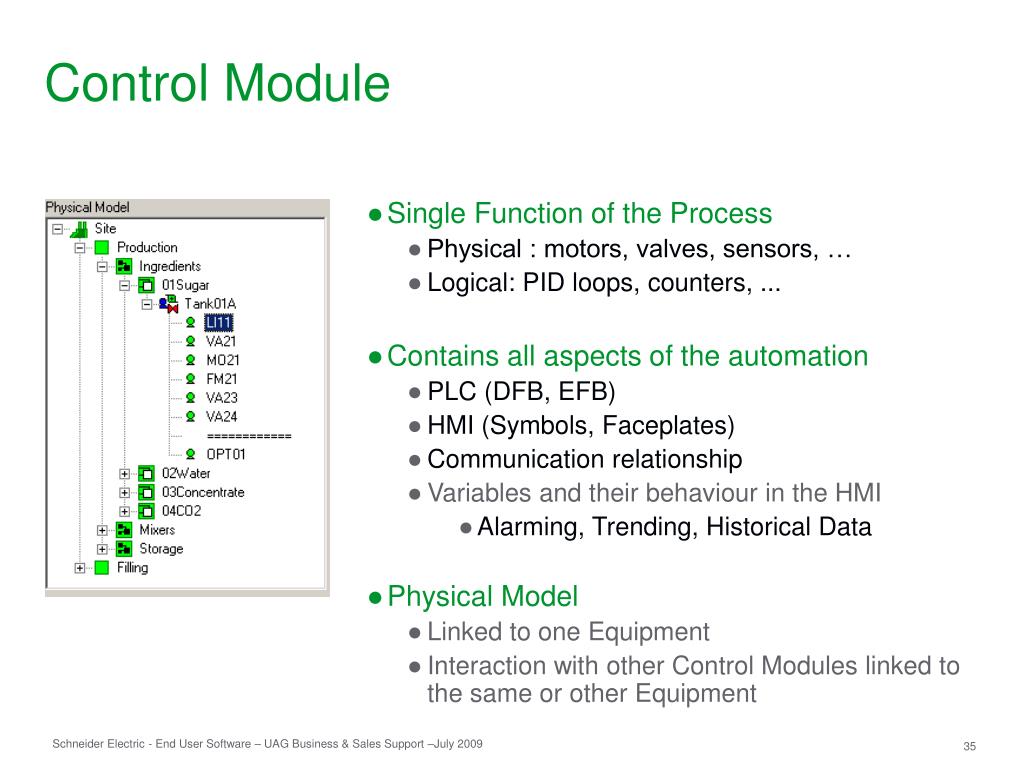 Control Module

Physical Model
Site
Production
Ingredients
01Sugar
Tank01A
LI11
VA21
MO21
FM21
VA23
VA24
============
OPT01
02Water
03Concentrate
04CO2
Mixers
Storage
Filling

● Single Function of the Process
● Physical : motors, valves, sensors, …
● Logical: PID loops, counters, ...

● Contains all aspects of the automation
● PLC (DFB, EFB)
● HMI (Symbols, Faceplates)
● Communication relationship
● Variables and their behaviour in the HMI
● Alarming, Trending, Historical Data

● Physical Model
● Linked to one Equipment
● Interaction with other Control Modules linked to the same or other Equipment

Schneider Electric - End User Software – UAG Business & Sales Support –July 2009

35